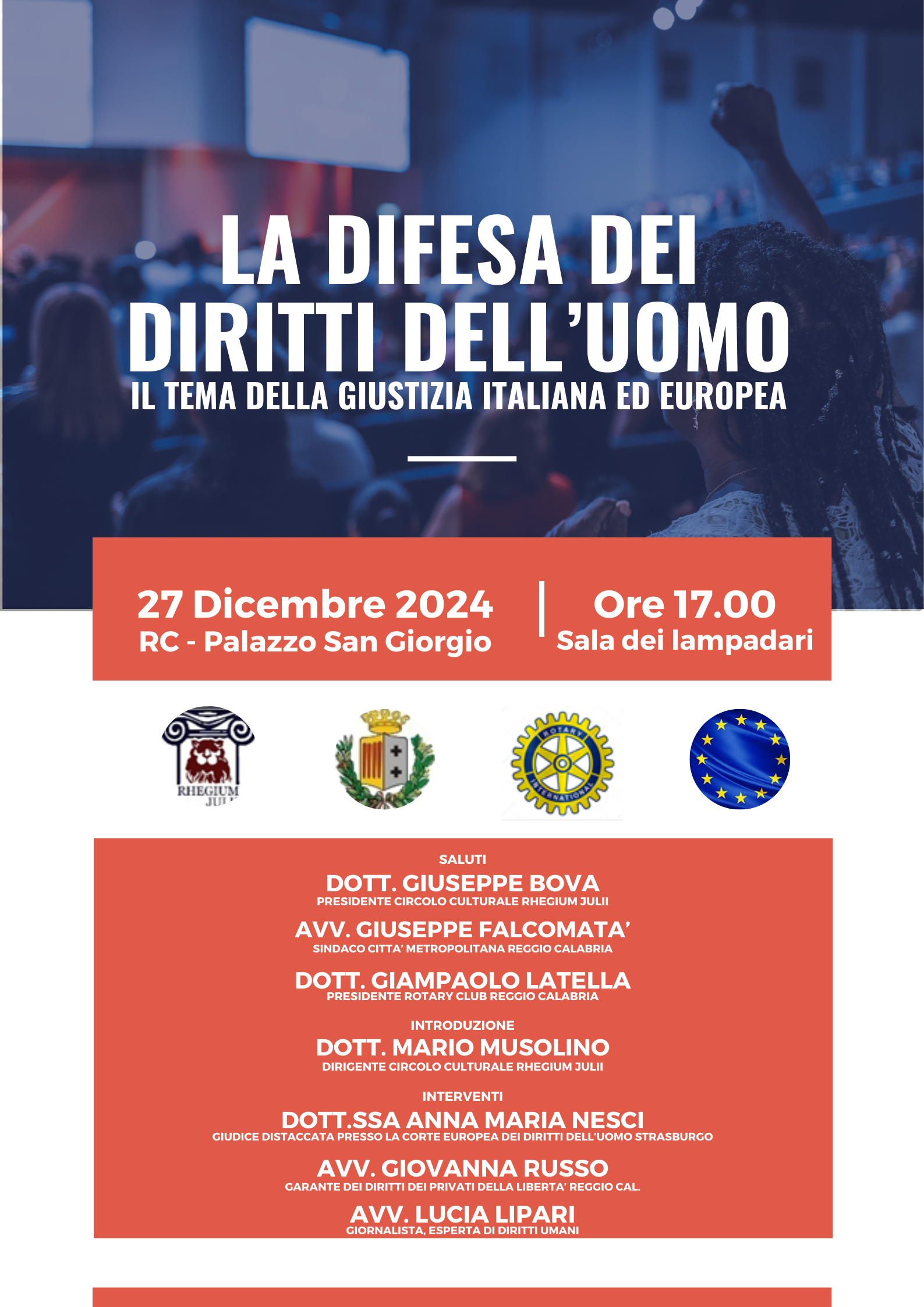 LA DIFESA DEI DIRITTI DELL'UOMO
IL TEMA DELLA GIUSTIZIA ITALIANA ED EUROPEA

27 Dicembre 2024
RC - Palazzo San Giorgio

Ore 17.00
Sala dei lampadari

RHEGIUM JULII

ROTARY INTERNATIONAL

SALUTI
DOTT. GIUSEPPE BOVA
PRESIDENTE CIRCOLO CULTURALE RHEGIUM JULII
AVV. GIUSEPPE FALCOMATA'
SINDACO CITTA' METROPOLITANA REGGIO CALABRIA
DOTT. GIAMPAOLO LATELLA
PRESIDENTE ROTARY CLUB REGGIO CALABRIA
INTRODUZIONE
DOTT. MARIO MUSOLINO
DIRIGENTE CIRCOLO CULTURALE RHEGIUM JULII
INTERVENTI
DOTT.SSA ANNA MARIA NESCI
GIUDICE DISTACCATA PRESSO LA CORTE EUROPEA DEI DIRITTI DELL'UOMO STRASBURGO
AVV. GIOVANNA RUSSO
GARANTE DEI DIRITTI DEI PRIVATI DELLA LIBERTA' REGGIO CAL.
AVV. LUCIA LIPARI
GIORNALISTA, ESPERTA DI DIRITTI UMANI